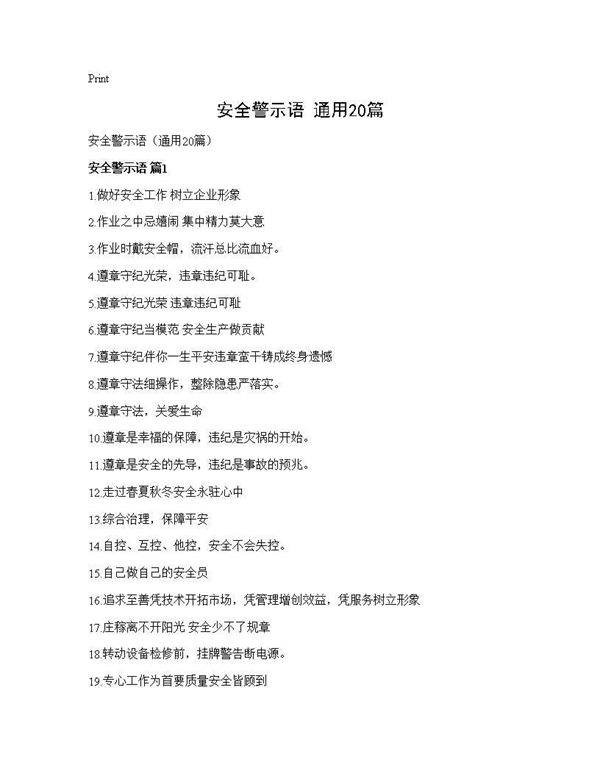 Print

安全警示语 通用20篇

安全警示语（通用20篇）

安全警示语 篇1

1.做好安全工作 树立企业形象

2.作业之中忌嬉闹 集中精力莫大意

3.作业时戴安全帽，流汗总比流血好。

4.遵章守纪光荣，违章违纪可耻。

5.遵章守纪光荣 违章违纪可耻

6.遵章守纪当模范 安全生产做贡献

7.遵章守纪伴你一生平安违章蛮干铸成终身遗憾

8.遵章守法细操作，整除隐患严落实。

9.遵章守法，关爱生命

10.遵章是幸福的保障，违纪是灾祸的开始。

11.遵章是安全的先导，违纪是事故的预兆。

12.走过春夏秋冬安全永驻心中

13.综合治理，保障平安

14.自控、互控、他控，安全不会失控。

15.自己做自己的安全员

16.追求至善凭技术开拓市场，凭管理增创效益，凭服务树立形象

17.庄稼离不开阳光 安全少不了规章

18.转动设备检修前，挂牌警告断电源。

19.专心工作为首要质量安全皆顾到